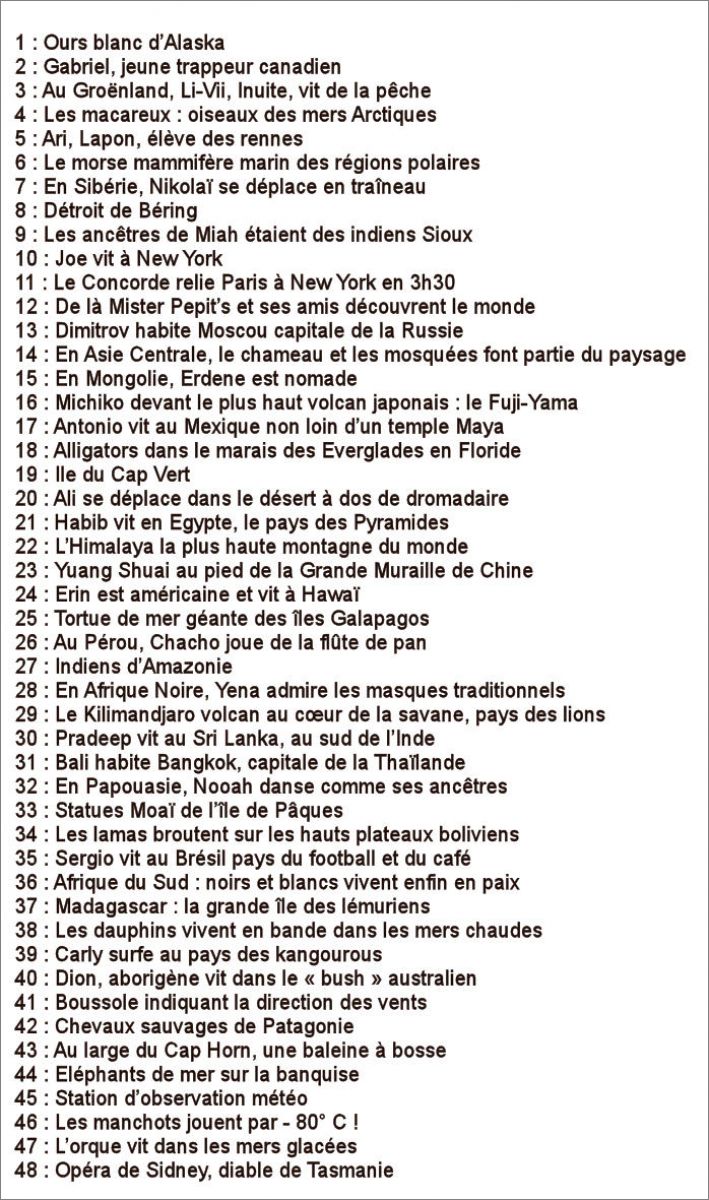 1 : Ours blanc d'Alaska
2 : Gabriel, jeune trappeur canadien
3 : Au Groënland, Li-Vii, Inuite, vit de la pêche
4 : Les macareux : oiseaux des mers Arctiques
5 : Ari, Lapon, élève des rennes
6 : Le morse mammifère marin des régions polaires
7 : En Sibérie, Nikolaï se déplace en traîneau
8 : Détroit de Béring
9 : Les ancêtres de Miah étaient des indiens Sioux
10 : Joe vit à New York
11 : Le Concorde relie Paris à New York en 3h30
12 : De là Mister Pepit's et ses amis découvrent le monde
13 : Dimitrov habite Moscou capitale de la Russie
14 : En Asie Centrale, le chameau et les mosquées font partie du paysage
15 : En Mongolie, Erdene est nomade
16 : Michiko devant le plus haut volcan japonais : le Fuji-Yama
17 : Antonio vit au Mexique non loin d'un temple Maya
18 : Alligators dans le marais des Everglades en Floride
19 : Ile du Cap Vert
20 : Ali se déplace dans le désert à dos de dromadaire
21 : Habib vit en Egypte, le pays des Pyramides
22 : L'Himalaya la plus haute montagne du monde
23 : Yuang Shuai au pied de la Grande Muraille de Chine
24 : Erin est américaine et vit à Hawaï
25 : Tortue de mer géante des îles Galapagos
26 : Au Pérou, Chacho joue de la flûte de pan
27 : Indiens d'Amazonie
28 : En Afrique Noire, Yena admire les masques traditionnels
29 : Le Kilimandjaro volcan au cœur de la savane, pays des lions
30 : Pradeep vit au Sri Lanka, au sud de l'Inde
31 : Bali habite Bangkok, capitale de la Thaïlande
32 : En Papouasie, Nooah danse comme ses ancêtres
33 : Statues Moaï de l'île de Pâques
34 : Les lamas broutent sur les hauts plateaux boliviens
35 : Sergio vit au Brésil pays du football et du café
36 : Afrique du Sud : noirs et blancs vivent enfin en paix
37 : Madagascar : la grande île des lémuriens
38 : Les dauphins vivent en bande dans les mers chaudes
39 : Carly surfe au pays des kangourous
40 : Dion, aborigène vit dans le « bush » australien
41 : Boussole indiquant la direction des vents
42 : Chevaux sauvages de Patagonie
43 : Au large du Cap Horn, une baleine à bosse
44 : Eléphants de mer sur la banquise
45 : Station d'observation météo
46 : Les manchots jouent par - 80° C !
47 : L'orque vit dans les mers glacées
48 : Opéra de Sidney, diable de Tasmanie